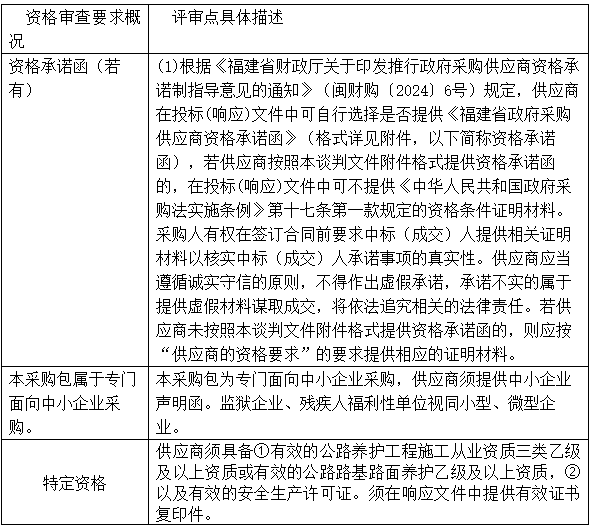 | 资格审查要求概况 | 评审点具体描述 |
|---|---|
| 资格承诺函（若有） | (1)根据《福建省财政厅关于印发推行政府采购供应商资格承诺制指导意见的通知》（闽财购〔2024〕6号）规定，供应商在投标(响应)文件中可自行选择是否提供《福建省政府采购供应商资格承诺函》（格式详见附件，以下简称资格承诺函），若供应商按照本谈判文件附件格式提供资格承诺函的，在投标(响应)文件中可不提供《中华人民共和国政府采购法实施条例》第十七条第一款规定的资格条件证明材料。采购人有权在签订合同前要求中标（成交）人提供相关证明材料以核实中标（成交）人承诺事项的真实性。供应商应当遵循诚实守信的原则，不得作出虚假承诺，承诺不实的属于提供虚假材料谋取成交，将依法追究相关的法律责任。若供应商未按照本谈判文件附件格式提供资格承诺函的，则应按“供应商的资格要求”的要求提供相应的证明材料。 |
| 本采购包属于专门面向中小企业采购。 | 本采购包为专门面向中小企业采购，供应商须提供中小企业声明函。监狱企业、残疾人福利性单位视同小型、微型企业。 |
| 特定资格 | 供应商须具备①有效的公路养护工程施工从业资质三类乙级及以上资质或有效的公路路基路面养护乙级及以上资质，②以及有效的安全生产许可证。须在响应文件中提供有效证书复印件。 |